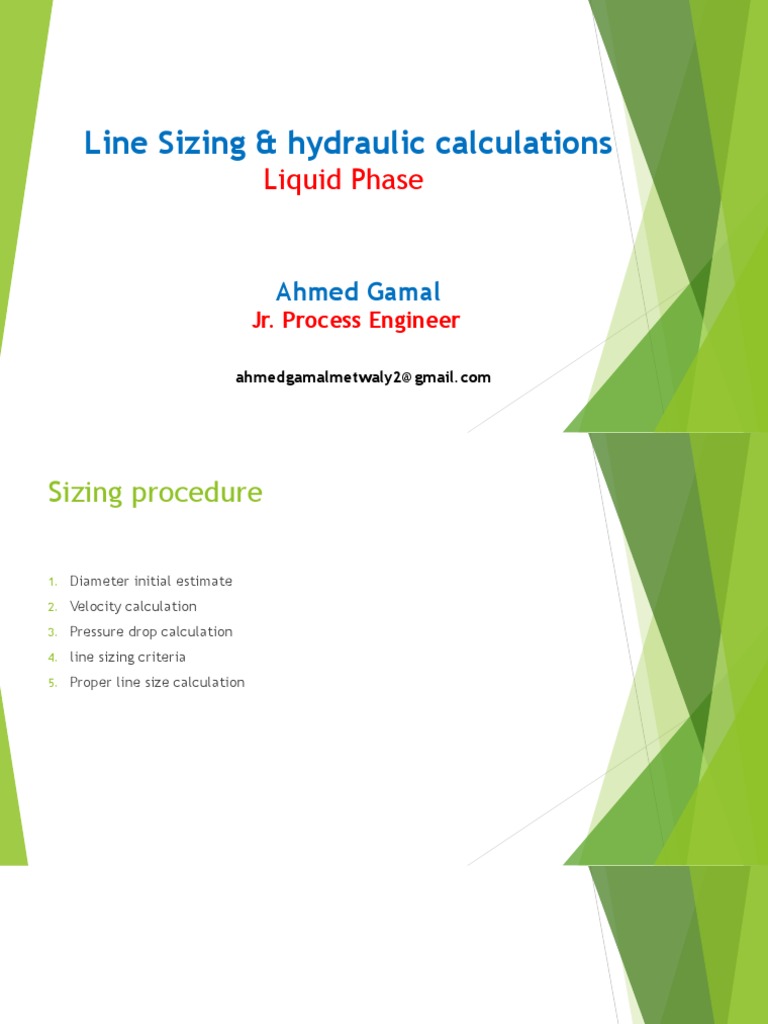 Line Sizing & hydraulic calculations
Liquid Phase

Ahmed Gamal
Jr. Process Engineer

ahmedgamalmetwaly2@gmail.com

Sizing procedure

1. Diameter initial estimate
2. Velocity calculation
3. Pressure drop calculation
4. line sizing criteria
5. Proper line size calculation